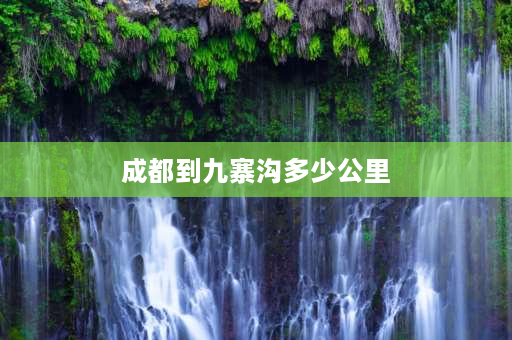 成都到九寨沟多少公里